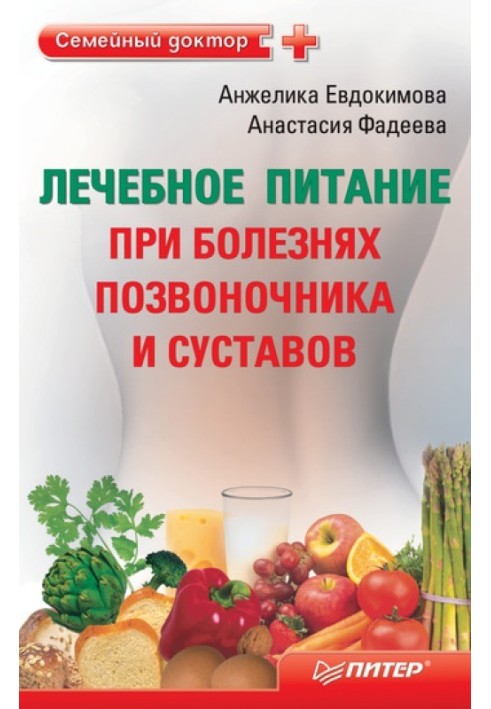 Семейный доктор

Анжелика Евдокимова
Анастасия Фадеева

ЛЕЧЕБНОЕ ПИТАНИЕ
ПРИ БОЛЕЗНЯХ
ПОЗВОНОЧНИКА
И СУСТАВОВ

ПИТЕР®